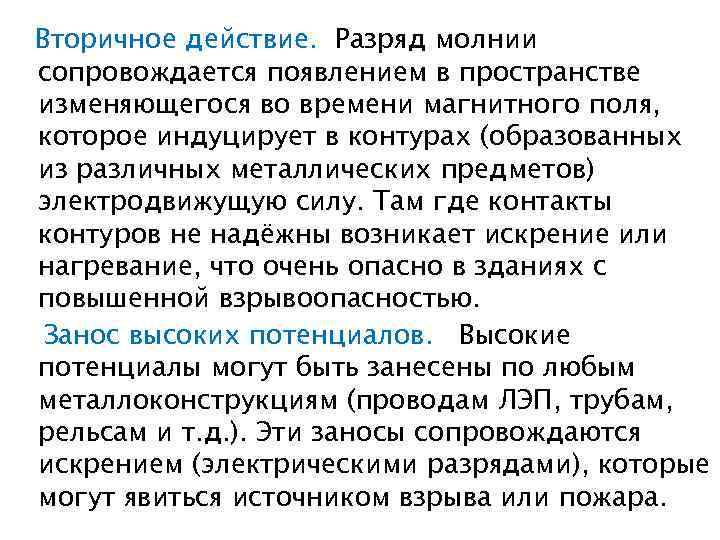 Вторичное действие. Разряд молнии сопровождается появлением в пространстве изменяющегося во времени магнитного поля, которое индуцирует в контурах (образованных из различных металлических предметов) электродвижущую силу. Там где контакты контуров не надёжны возникает искрение или нагревание, что очень опасно в зданиях с повышенной взрывоопасностью.

Занос высоких потенциалов. Высокие потенциалы могут быть занесены по любым металлоконструкциям (проводам ЛЭП, трубам, рельсам и т.д.). Эти заносы сопровождаются искрением (электрическими разрядами), которые могут явиться источником взрыва или пожара.